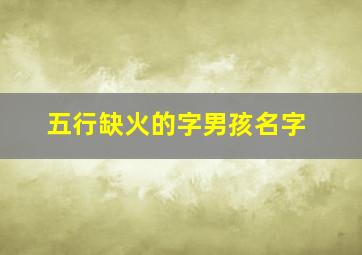 五行缺火的字男孩名字